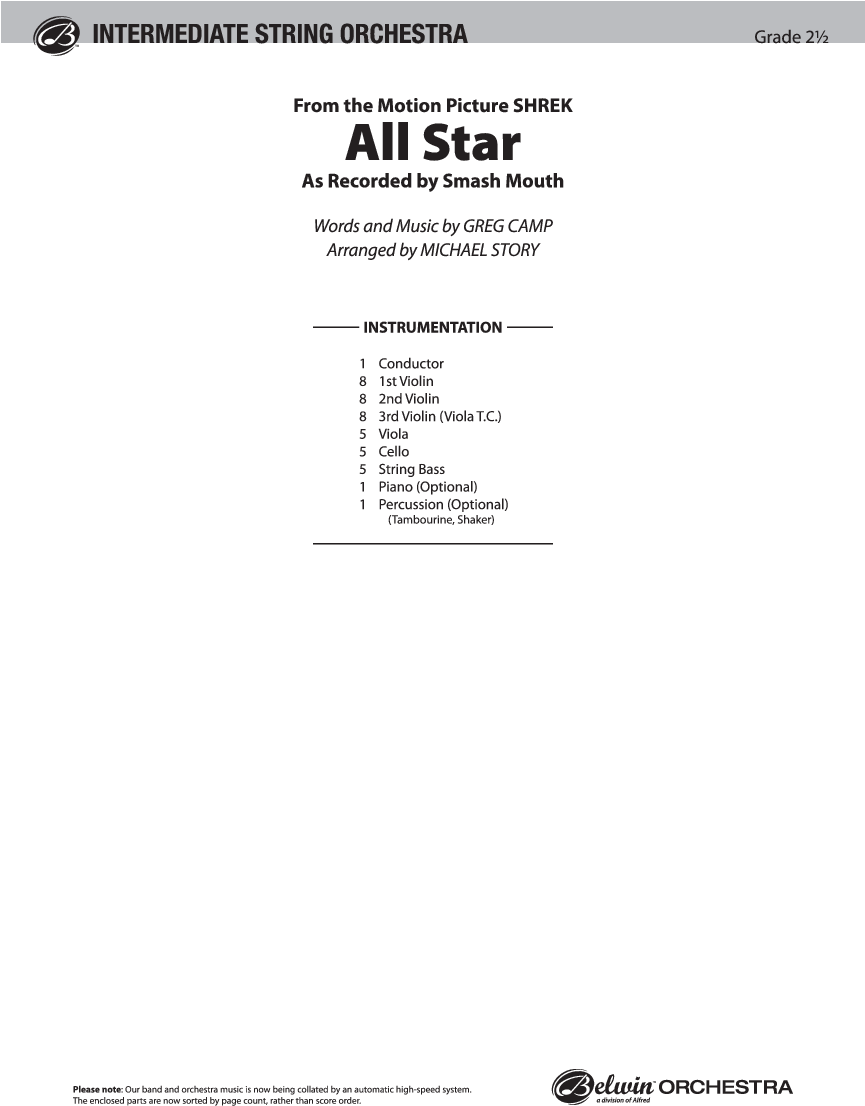 INTERMEDIATE STRING ORCHESTRA

Grade 2½

From the Motion Picture SHREK
All Star
As Recorded by Smash Mouth

Words and Music by GREG CAMP
Arranged by MICHAEL STORY

INSTRUMENTATION

1 Conductor
8 1st Violin
8 2nd Violin
8 3rd Violin (Viola T.C.)
5 Viola
5 Cello
5 String Bass
1 Piano (Optional)
1 Percussion (Optional)
(Tambourine, Shaker)

Please note: Our band and orchestra music is now being collated by an automatic high-speed system. The enclosed parts are now sorted by page count, rather than score order.

Belwin ORCHESTRA
a division of Alfred